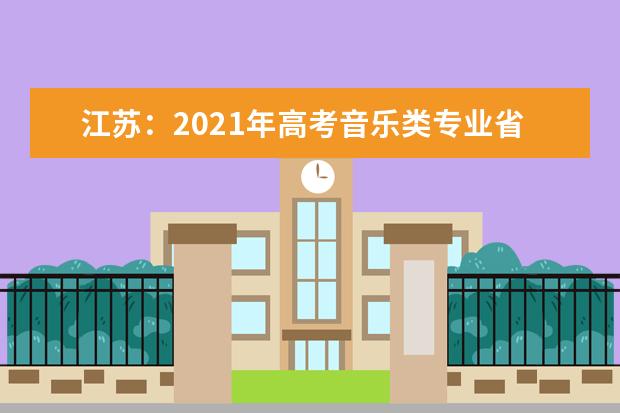 江苏：2021年高考音乐类专业省